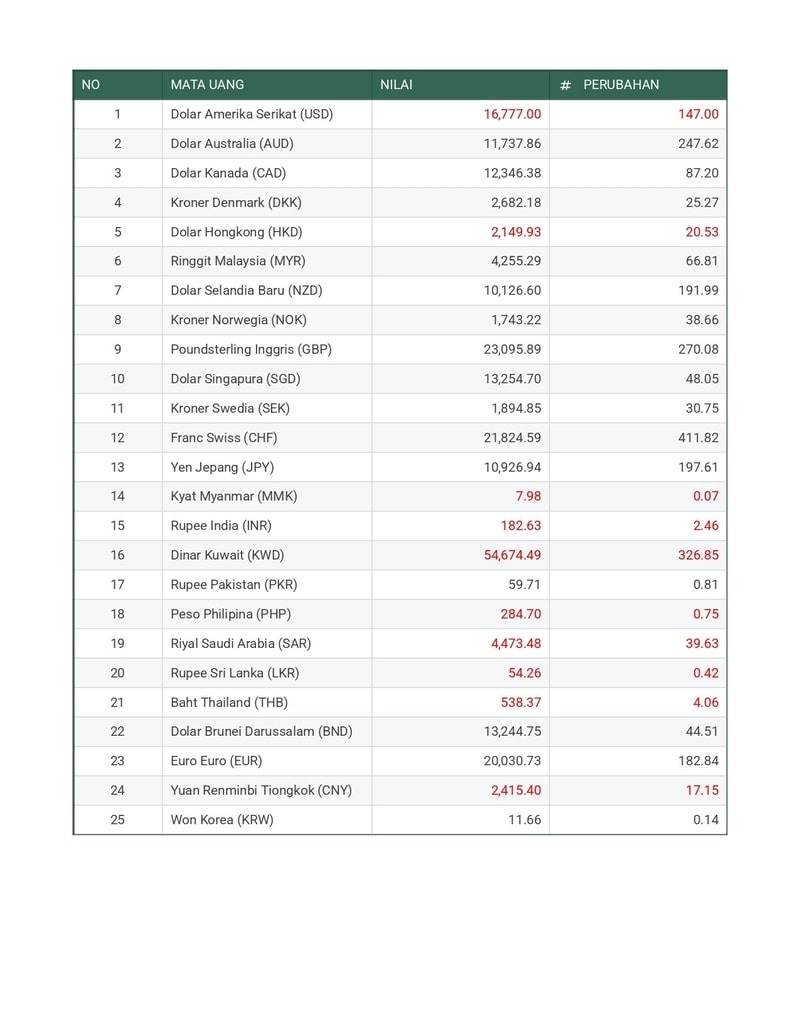 | NO | MATA UANG | NILAI | # PERUBAHAN |
|---|---|---|---|
| 1 | Dolar Amerika Serikat (USD) | 16,777.00 | 147.00 |
| 2 | Dolar Australia (AUD) | 11,737.86 | 247.62 |
| 3 | Dolar Kanada (CAD) | 12,346.38 | 87.20 |
| 4 | Kroner Denmark (DKK) | 2,682.18 | 25.27 |
| 5 | Dolar Hongkong (HKD) | 2,149.93 | 20.53 |
| 6 | Ringgit Malaysia (MYR) | 4,255.29 | 66.81 |
| 7 | Dolar Selandia Baru (NZD) | 10,126.60 | 191.99 |
| 8 | Kroner Norwegia (NOK) | 1,743.22 | 38.66 |
| 9 | Poundsterling Inggris (GBP) | 23,095.89 | 270.08 |
| 10 | Dolar Singapura (SGD) | 13,254.70 | 48.05 |
| 11 | Kroner Swedia (SEK) | 1,894.85 | 30.75 |
| 12 | Franc Swiss (CHF) | 21,824.59 | 411.82 |
| 13 | Yen Jepang (JPY) | 10,926.94 | 197.61 |
| 14 | Kyat Myanmar (MMK) | 7.98 | 0.07 |
| 15 | Rupee India (INR) | 182.63 | 2.46 |
| 16 | Dinar Kuwait (KWD) | 54,674.49 | 326.85 |
| 17 | Rupee Pakistan (PKR) | 59.71 | 0.81 |
| 18 | Peso Philipina (PHP) | 284.70 | 0.75 |
| 19 | Riyal Saudi Arabia (SAR) | 4,473.48 | 39.63 |
| 20 | Rupee Sri Lanka (LKR) | 54.26 | 0.42 |
| 21 | Baht Thailand (THB) | 538.37 | 4.06 |
| 22 | Dolar Brunei Darussalam (BND) | 13,244.75 | 44.51 |
| 23 | Euro Euro (EUR) | 20,030.73 | 182.84 |
| 24 | Yuan Renminbi Tiongkok (CNY) | 2,415.40 | 17.15 |
| 25 | Won Korea (KRW) | 11.66 | 0.14 |